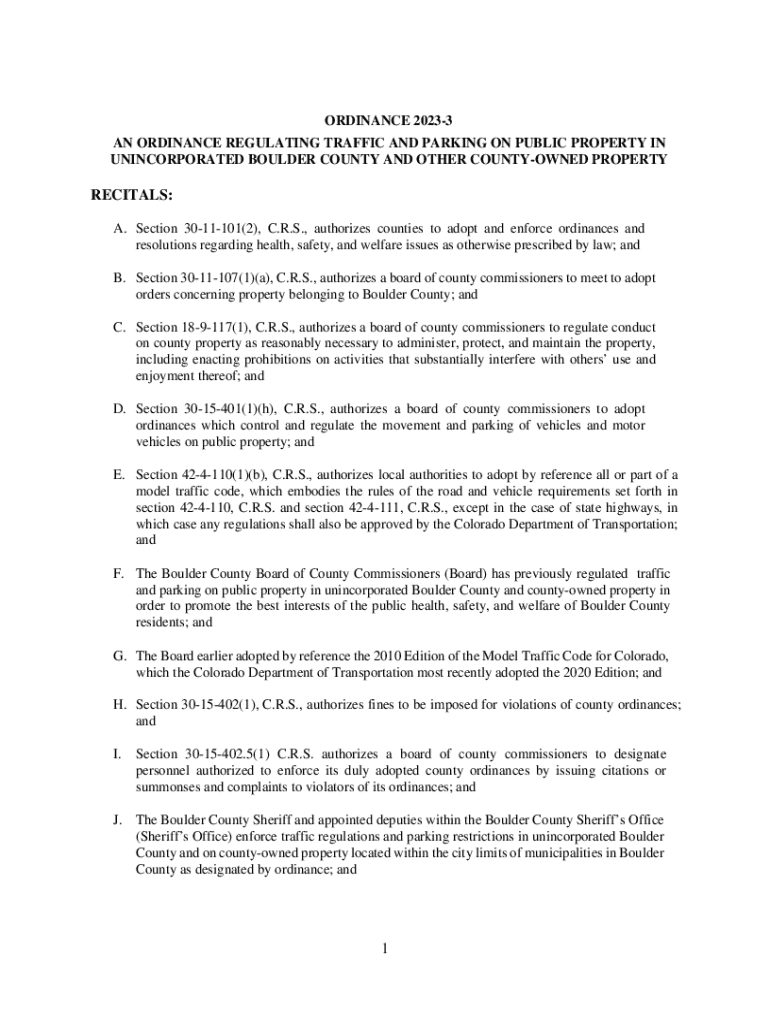 ORDINANCE 2023-3

AN ORDINANCE REGULATING TRAFFIC AND PARKING ON PUBLIC PROPERTY IN UNINCORPORATED BOULDER COUNTY AND OTHER COUNTY-OWNED PROPERTY

RECITALS:

A. Section 30-11-101(2), C.R.S., authorizes counties to adopt and enforce ordinances and resolutions regarding health, safety, and welfare issues as otherwise prescribed by law; and

B. Section 30-11-107(1)(a), C.R.S., authorizes a board of county commissioners to meet to adopt orders concerning property belonging to Boulder County; and

C. Section 18-9-117(1), C.R.S., authorizes a board of county commissioners to regulate conduct on county property as reasonably necessary to administer, protect, and maintain the property, including enacting prohibitions on activities that substantially interfere with others' use and enjoyment thereof; and

D. Section 30-15-401(1)(h), C.R.S., authorizes a board of county commissioners to adopt ordinances which control and regulate the movement and parking of vehicles and motor vehicles on public property; and

E. Section 42-4-110(1)(b), C.R.S., authorizes local authorities to adopt by reference all or part of a model traffic code, which embodies the rules of the road and vehicle requirements set forth in section 42-4-110, C.R.S. and section 42-4-111, C.R.S., except in the case of state highways, in which case any regulations shall also be approved by the Colorado Department of Transportation; and

F. The Boulder County Board of County Commissioners (Board) has previously regulated traffic and parking on public property in unincorporated Boulder County and county-owned property in order to promote the best interests of the public health, safety, and welfare of Boulder County residents; and

G. The Board earlier adopted by reference the 2010 Edition of the Model Traffic Code for Colorado, which the Colorado Department of Transportation most recently adopted the 2020 Edition; and

H. Section 30-15-402(1), C.R.S., authorizes fines to be imposed for violations of county ordinances; and

I. Section 30-15-402.5(1) C.R.S. authorizes a board of county commissioners to designate personnel authorized to enforce its duly adopted county ordinances by issuing citations or summonses and complaints to violators of its ordinances; and

J. The Boulder County Sheriff and appointed deputies within the Boulder County Sheriff's Office (Sheriff's Office) enforce traffic regulations and parking restrictions in unincorporated Boulder County and on county-owned property located within the city limits of municipalities in Boulder County as designated by ordinance; and

1